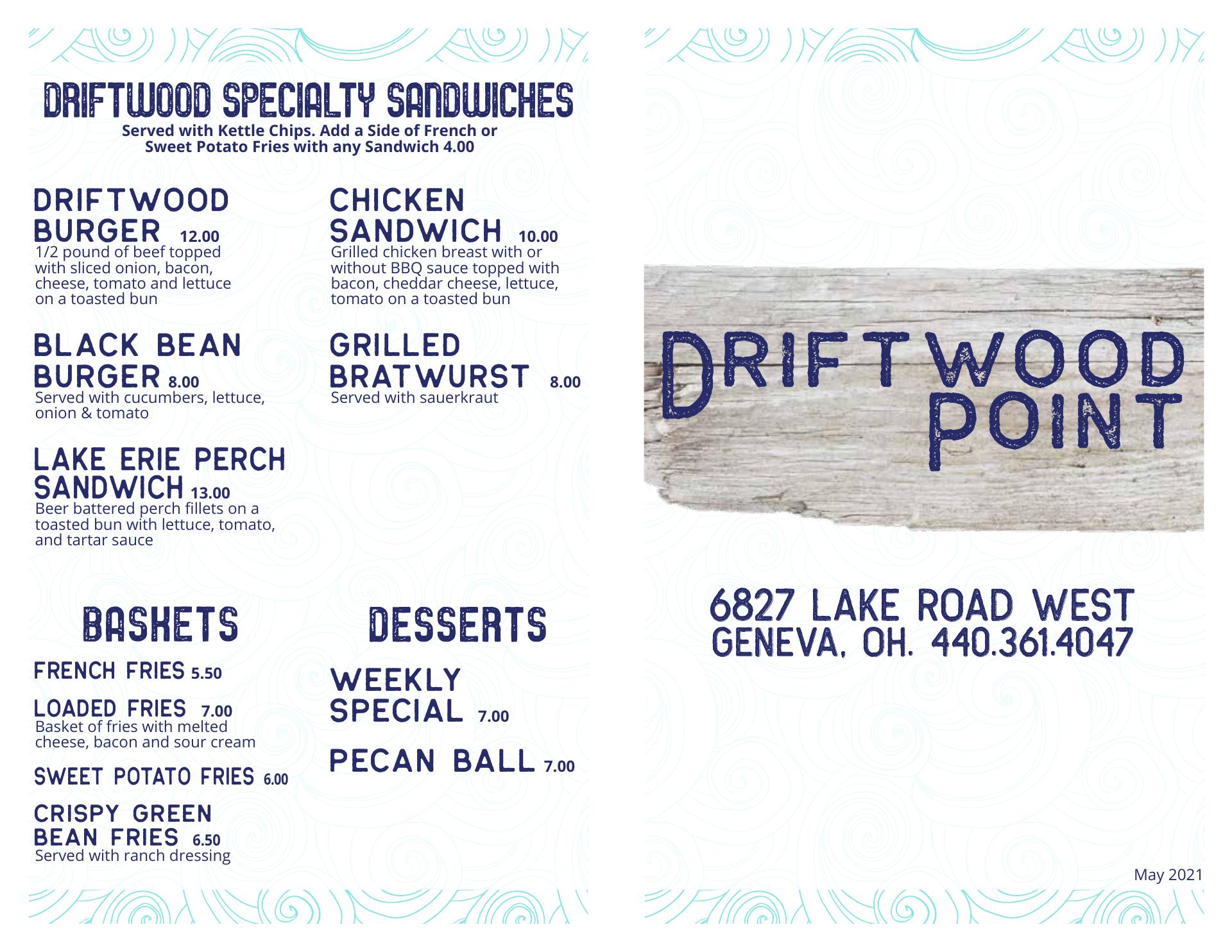 DRIFTWOOD SPECIALTY SANDWICHES

Served with Kettle Chips. Add a Side of French or Sweet Potato Fries with any Sandwich 4.00

DRIFTWOOD BURGER 12.00
1/2 pound of beef topped with sliced onion, bacon, cheese, tomato and lettuce on a toasted bun

BLACK BEAN BURGER 8.00
Served with cucumbers, lettuce, onion & tomato

LAKE ERIE PERCH SANDWICH 13.00
Beer battered perch fillets on a toasted bun with lettuce, tomato, and tartar sauce

CHICKEN SANDWICH 10.00
Grilled chicken breast with or without BBQ sauce topped with bacon, cheddar cheese, lettuce, tomato on a toasted bun

GRILLED BRATWURST 8.00
Served with sauerkraut

BASKETS

FRENCH FRIES 5.50

LOADED FRIES 7.00
Basket of fries with melted cheese, bacon and sour cream

SWEET POTATO FRIES 6.00

CRISPY GREEN BEAN FRIES 6.50
Served with ranch dressing

DESSERTS

WEEKLY SPECIAL 7.00

PECAN BALL 7.00

DRIFTWOOD POINT

6827 LAKE ROAD WEST
GENEVA, OH. 440.361.4047

May 2021